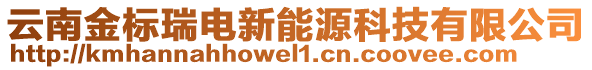 云南金标瑞电新能源科技有限公司
http://kmhannahhowel1.cn.coovee.com